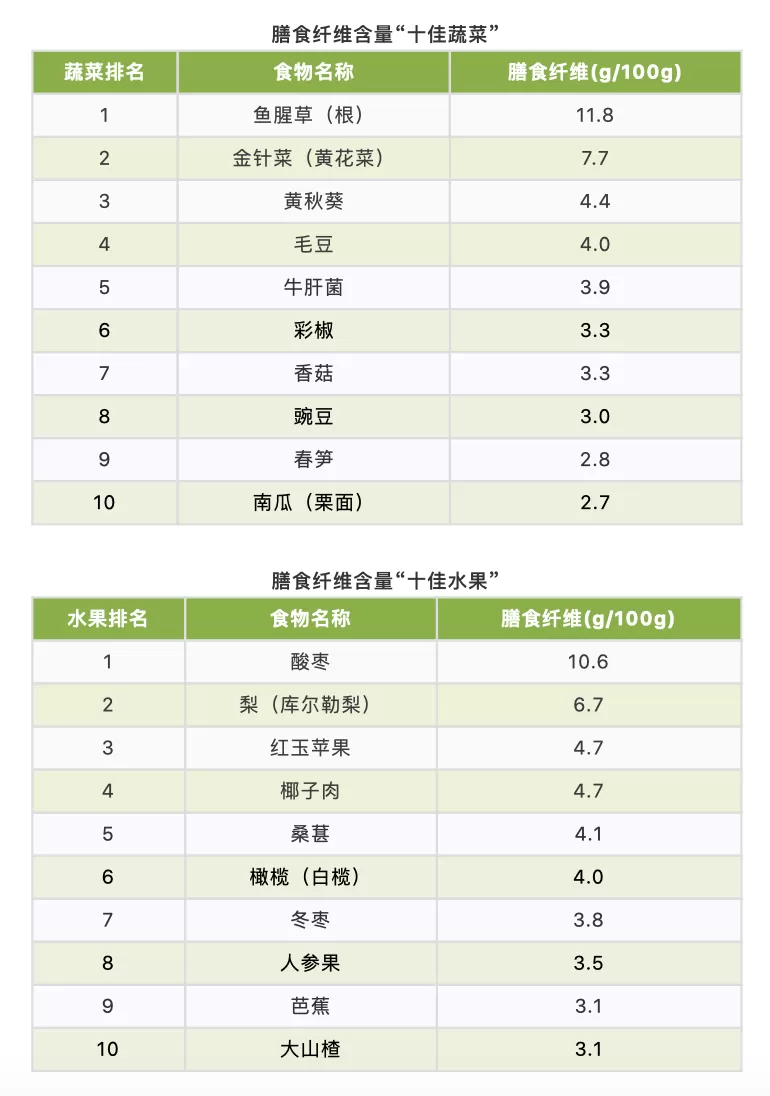 膳食纤维含量“十佳蔬菜”

| 蔬菜排名 | 食物名称 | 膳食纤维(g/100g) |
|---|---|---|
| 1 | 鱼腥草（根） | 11.8 |
| 2 | 金针菜（黄花菜） | 7.7 |
| 3 | 黄秋葵 | 4.4 |
| 4 | 毛豆 | 4.0 |
| 5 | 牛肝菌 | 3.9 |
| 6 | 彩椒 | 3.3 |
| 7 | 香菇 | 3.3 |
| 8 | 豌豆 | 3.0 |
| 9 | 春笋 | 2.8 |
| 10 | 南瓜（栗面） | 2.7 |

膳食纤维含量“十佳水果”

| 水果排名 | 食物名称 | 膳食纤维(g/100g) |
|---|---|---|
| 1 | 酸枣 | 10.6 |
| 2 | 梨（库尔勒梨） | 6.7 |
| 3 | 红玉苹果 | 4.7 |
| 4 | 椰子肉 | 4.7 |
| 5 | 桑葚 | 4.1 |
| 6 | 橄榄（白榄） | 4.0 |
| 7 | 冬枣 | 3.8 |
| 8 | 人参果 | 3.5 |
| 9 | 芭蕉 | 3.1 |
| 10 | 大山楂 | 3.1 |